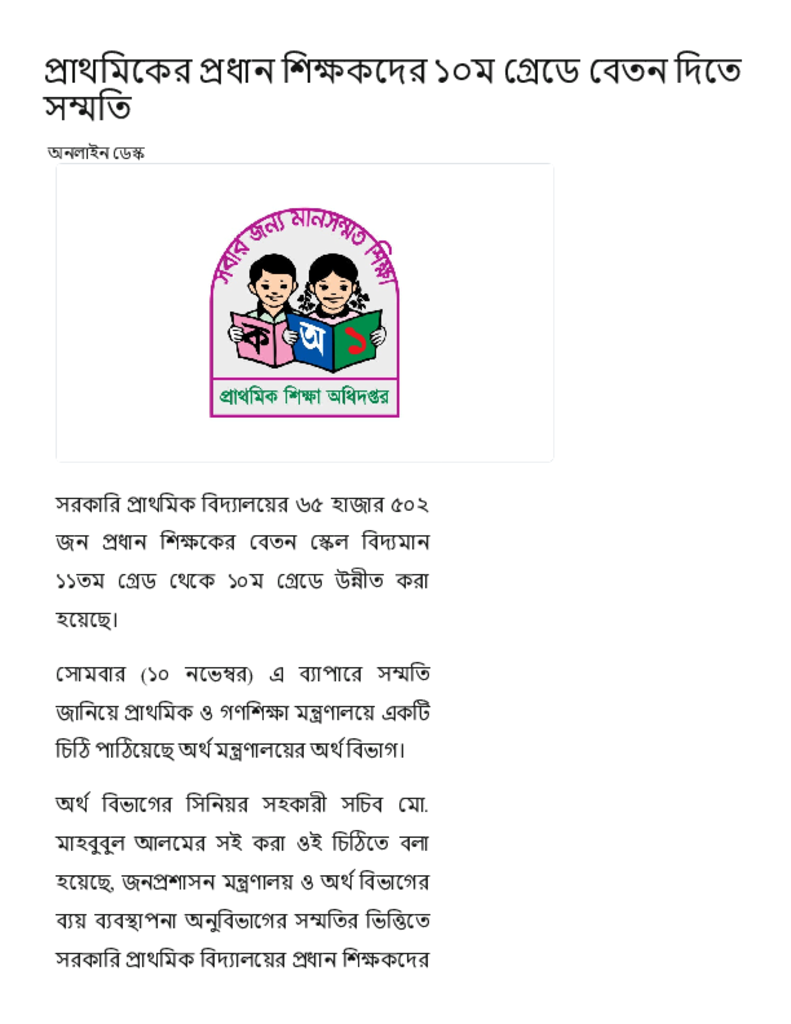 প্রাথমিকের প্রধান শিক্ষকদের ১০ম গ্রেডে বেতন দিতে সম্মতি

অনলাইন ডেস্ক

সবার জন্য মানসম্মত শিক্ষা

ক অ ১

প্রাথমিক শিক্ষা অধিদপ্তর

সরকারি প্রাথমিক বিদ্যালয়ের ৬৫ হাজার ৫০২ জন প্রধান শিক্ষকের বেতন স্কেল বিদ্যমান ১১তম গ্রেড থেকে ১০ম গ্রেডে উন্নীত করা হয়েছে।

সোমবার (১০ নভেম্বর) এ ব্যাপারে সম্মতি জানিয়ে প্রাথমিক ও গণশিক্ষা মন্ত্রণালয়ে একটি চিঠি পাঠিয়েছে অর্থ মন্ত্রণালয়ের অর্থ বিভাগ।

অর্থ বিভাগের সিনিয়র সহকারী সচিব মো. মাহবুবুল আলমের সই করা ওই চিঠিতে বলা হয়েছে, জনপ্রশাসন মন্ত্রণালয় ও অর্থ বিভাগের ব্যয় ব্যবস্থাপনা অনুবিভাগের সম্মতির ভিত্তিতে সরকারি প্রাথমিক বিদ্যালয়ের প্রধান শিক্ষকদের